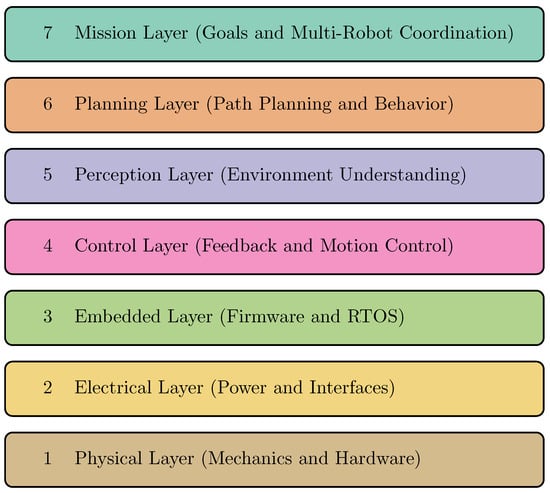 7 Mission Layer (Goals and Multi-Robot Coordination)

6 Planning Layer (Path Planning and Behavior)

5 Perception Layer (Environment Understanding)

4 Control Layer (Feedback and Motion Control)

3 Embedded Layer (Firmware and RTOS)

2 Electrical Layer (Power and Interfaces)

1 Physical Layer (Mechanics and Hardware)